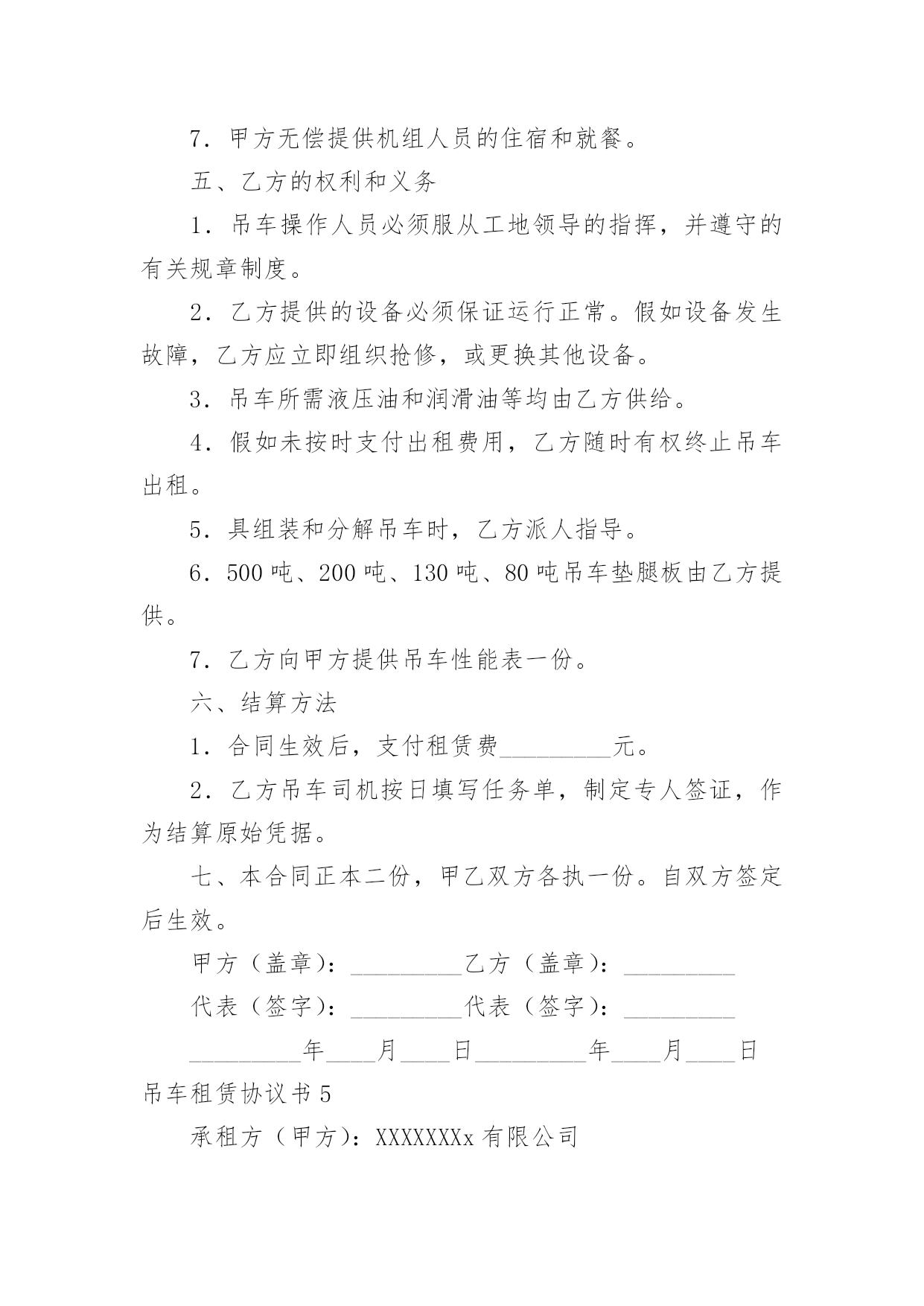 7．甲方无偿提供机组人员的住宿和就餐。

五、乙方的权利和义务

1．吊车操作人员必须服从工地领导的指挥，并遵守的有关规章制度。

2．乙方提供的设备必须保证运行正常。假如设备发生故障，乙方应立即组织抢修，或更换其他设备。

3．吊车所需液压油和润滑油等均由乙方供给。

4．假如未按时支付出租费用，乙方随时有权终止吊车出租。

5．具组装和分解吊车时，乙方派人指导。

6．500 吨、200 吨、130 吨、80 吨吊车垫腿板由乙方提供。

7．乙方向甲方提供吊车性能表一份。

六、结算方法

1．合同生效后，支付租赁费_________元。

2．乙方吊车司机按日填写任务单，制定专人签证，作为结算原始凭据。

七、本合同正本二份，甲乙双方各执一份。自双方签定后生效。

甲方（盖章）：_________乙方（盖章）：_________

代表（签字）：_________代表（签字）：_________

_________年____月____日_________年____月____日

吊车租赁协议书 5

承租方（甲方）：XXXXXXXx 有限公司